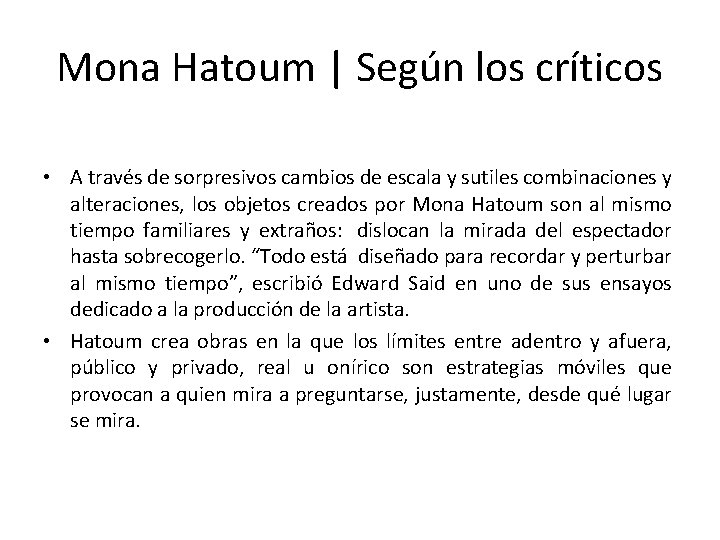 Mona Hatoum | Según los críticos

• A través de sorpresivos cambios de escala y sutiles combinaciones y alteraciones, los objetos creados por Mona Hatoum son al mismo tiempo familiares y extraños: dislocan la mirada del espectador hasta sobrecogerlo. "Todo está diseñado para recordar y perturbar al mismo tiempo", escribió Edward Said en uno de sus ensayos dedicado a la producción de la artista.

• Hatoum crea obras en la que los límites entre adentro y afuera, público y privado, real u onírico son estrategias móviles que provocan a quien mira a preguntarse, justamente, desde qué lugar se mira.